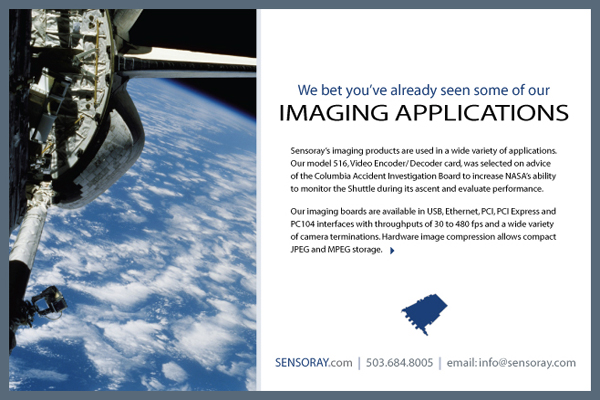 We bet you've already seen some of our
IMAGING APPLICATIONS

Sensoray's imaging products are used in a wide variety of applications. Our model 516, Video Encoder/ Decoder card, was selected on advice of the Columbia Accident Investigation Board to increase NASA's ability to monitor the Shuttle during its ascent and evaluate performance.

Our imaging boards are available in USB, Ethernet, PCI, PCI Express and PC104 interfaces with throughputs of 30 to 480 fps and a wide variety of camera terminations. Hardware image compression allows compact JPEG and MPEG storage.

SENSORAY.com | 503.684.8005 | email: info@sensoray.com